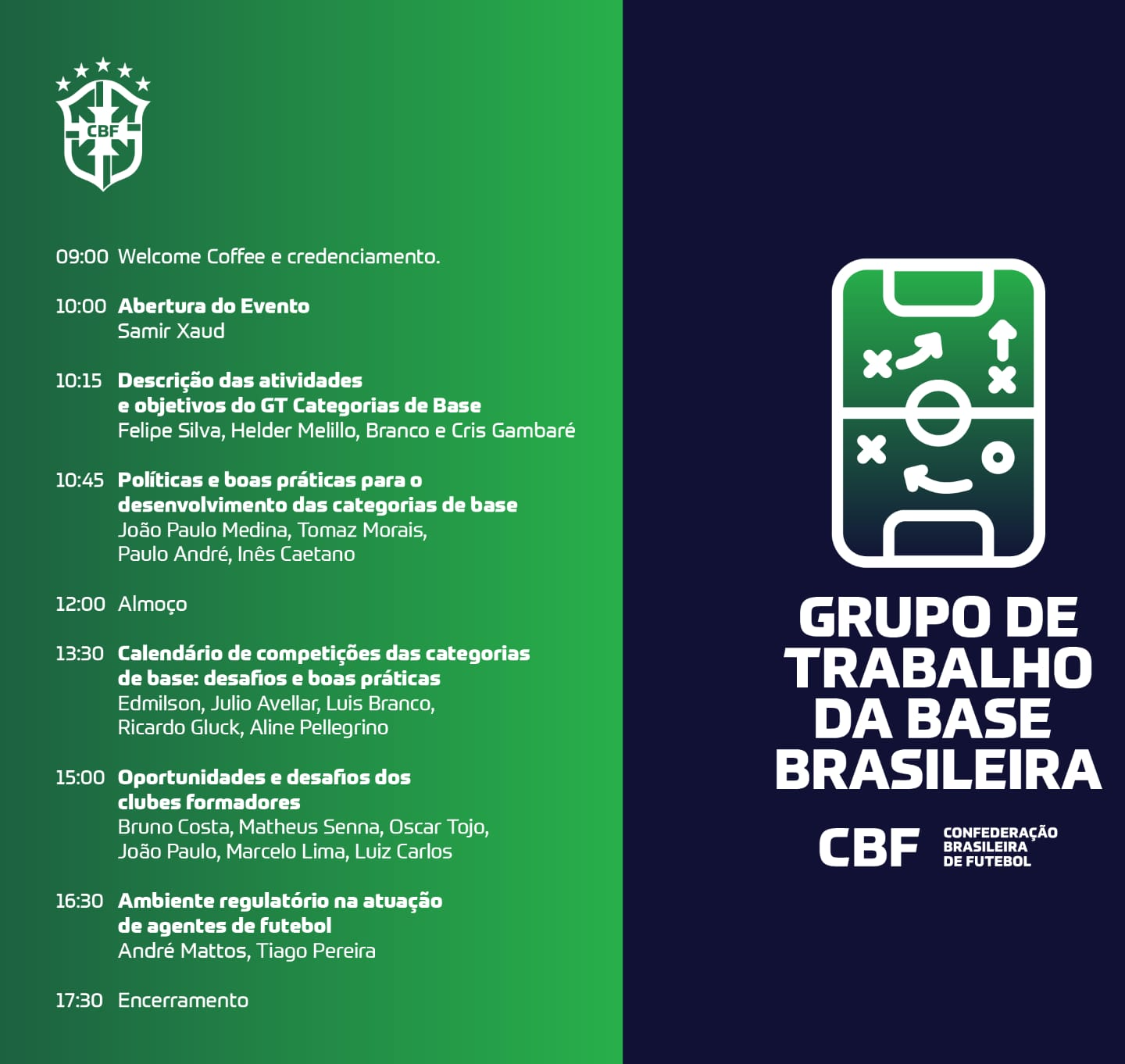 CBF

09:00 Welcome Coffee e credenciamento.

10:00 Abertura do Evento
Samir Xaud

10:15 Descrição das atividades e objetivos do GT Categorias de Base
Felipe Silva, Helder Melillo, Branco e Cris Gambaré

10:45 Políticas e boas práticas para o desenvolvimento das categorias de base
João Paulo Medina, Tomaz Morais, Paulo André, Inês Caetano

12:00 Almoço

13:30 Calendário de competições das categorias de base: desafios e boas práticas
Edmilson, Julio Avellar, Luis Branco, Ricardo Gluck, Aline Pellegrino

15:00 Oportunidades e desafios dos clubes formadores
Bruno Costa, Matheus Senna, Oscar Tojo, João Paulo, Marcelo Lima, Luiz Carlos

16:30 Ambiente regulatório na atuação de agentes de futebol
André Mattos, Tiago Pereira

17:30 Encerramento

GRUPO DE TRABALHO DA BASE BRASILEIRA

CBF
CONFEDERAÇÃO
BRASILEIRA
DE FUTEBOL